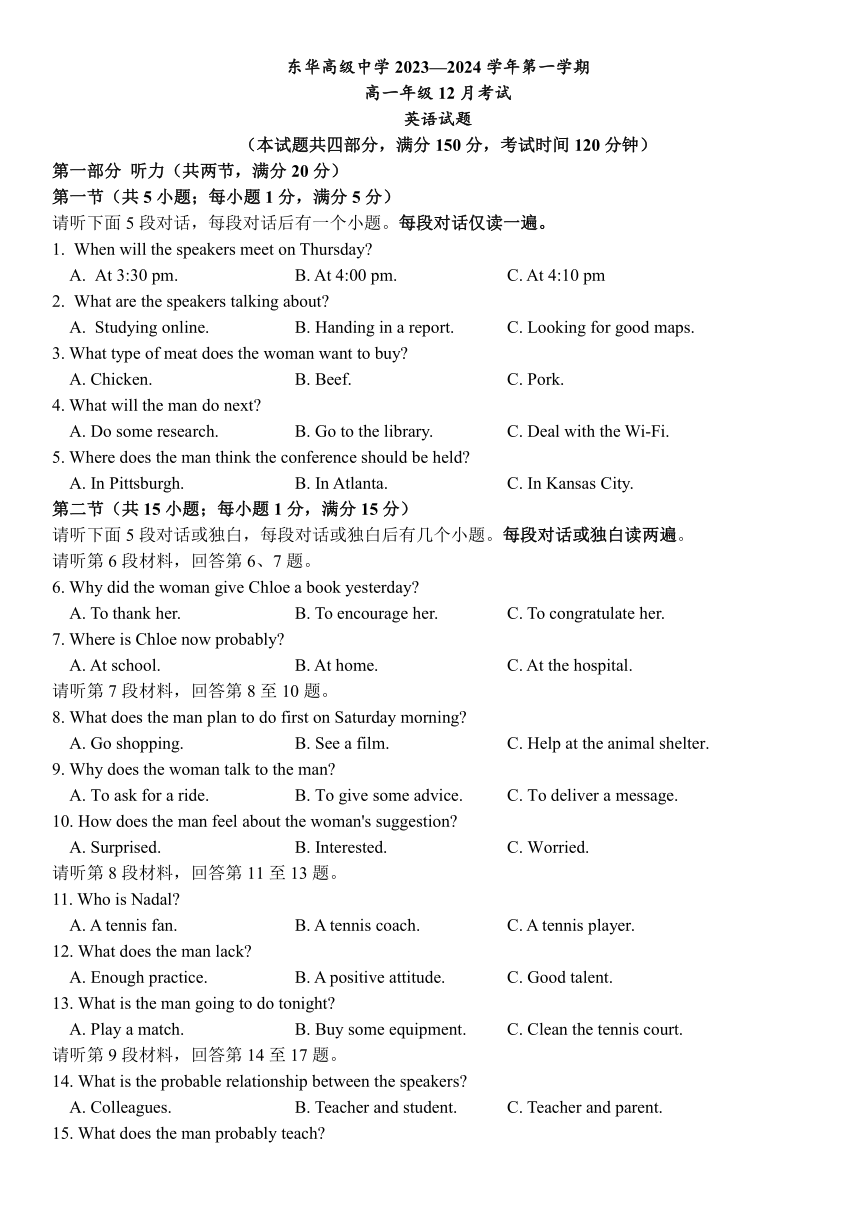 东华高级中学 2023—2024 学年第一学期
高一年级 12 月考试
英语试题
（本试题共四部分，满分 150 分，考试时间 120 分钟）

第一部分 听力（共两节，满分 20 分）
第一节（共 5 小题；每小题 1 分，满分 5 分）
请听下面 5 段对话，每段对话后有一个小题。每段对话仅读一遍。

1. When will the speakers meet on Thursday?
A. At 3:30 pm. B. At 4:00 pm. C. At 4:10 pm

2. What are the speakers talking about?
A. Studying online. B. Handing in a report. C. Looking for good maps.

3. What type of meat does the woman want to buy?
A. Chicken. B. Beef. C. Pork.

4. What will the man do next?
A. Do some research. B. Go to the library. C. Deal with the Wi-Fi.

5. Where does the man think the conference should be held?
A. In Pittsburgh. B. In Atlanta. C. In Kansas City.

第二节（共 15 小题；每小题 1 分，满分 15 分）
请听下面 5 段对话或独白，每段对话或独白后有几个小题。每段对话或独白读两遍。
请听第 6 段材料，回答第 6、7 题。

6. Why did the woman give Chloe a book yesterday?
A. To thank her. B. To encourage her. C. To congratulate her.

7. Where is Chloe now probably?
A. At school. B. At home. C. At the hospital.

请听第 7 段材料，回答第 8 至 10 题。

8. What does the man plan to do first on Saturday morning?
A. Go shopping. B. See a film. C. Help at the animal shelter.

9. Why does the woman talk to the man?
A. To ask for a ride. B. To give some advice. C. To deliver a message.

10. How does the man feel about the woman's suggestion?
A. Surprised. B. Interested. C. Worried.

请听第 8 段材料，回答第 11 至 13 题。

11. Who is Nadal?
A. A tennis fan. B. A tennis coach. C. A tennis player.

12. What does the man lack?
A. Enough practice. B. A positive attitude. C. Good talent.

13. What is the man going to do tonight?
A. Play a match. B. Buy some equipment. C. Clean the tennis court.

请听第 9 段材料，回答第 14 至 17 题。

14. What is the probable relationship between the speakers?
A. Colleagues. B. Teacher and student. C. Teacher and parent.

15. What does the man probably teach?